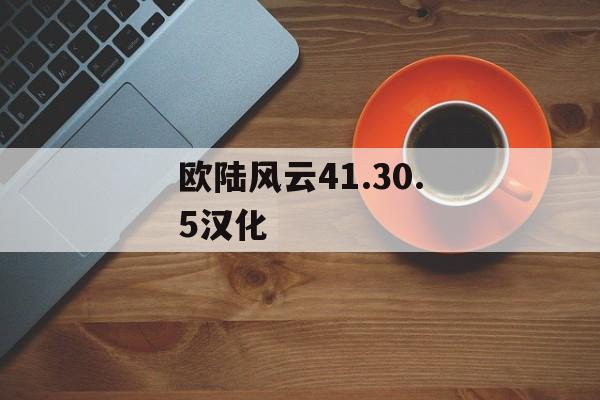 欧陆风云41.30.5汉化